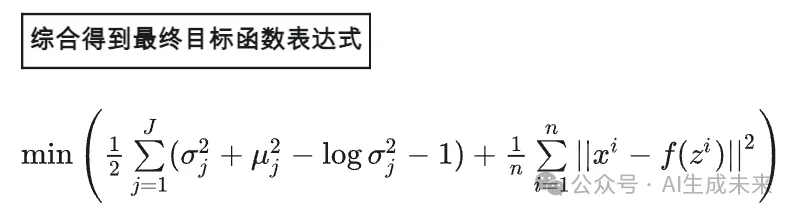 综合得到最终目标函数表达式

$\min\left(\frac{1}{2}\sum_{j=1}^{J}(\sigma_j^2+\mu_j^2-\log\sigma_j^2-1)+\frac{1}{n}\sum_{i=1}^{n}||x^i-f(z^i)||^2\right)$

公众号 · AI生成未来